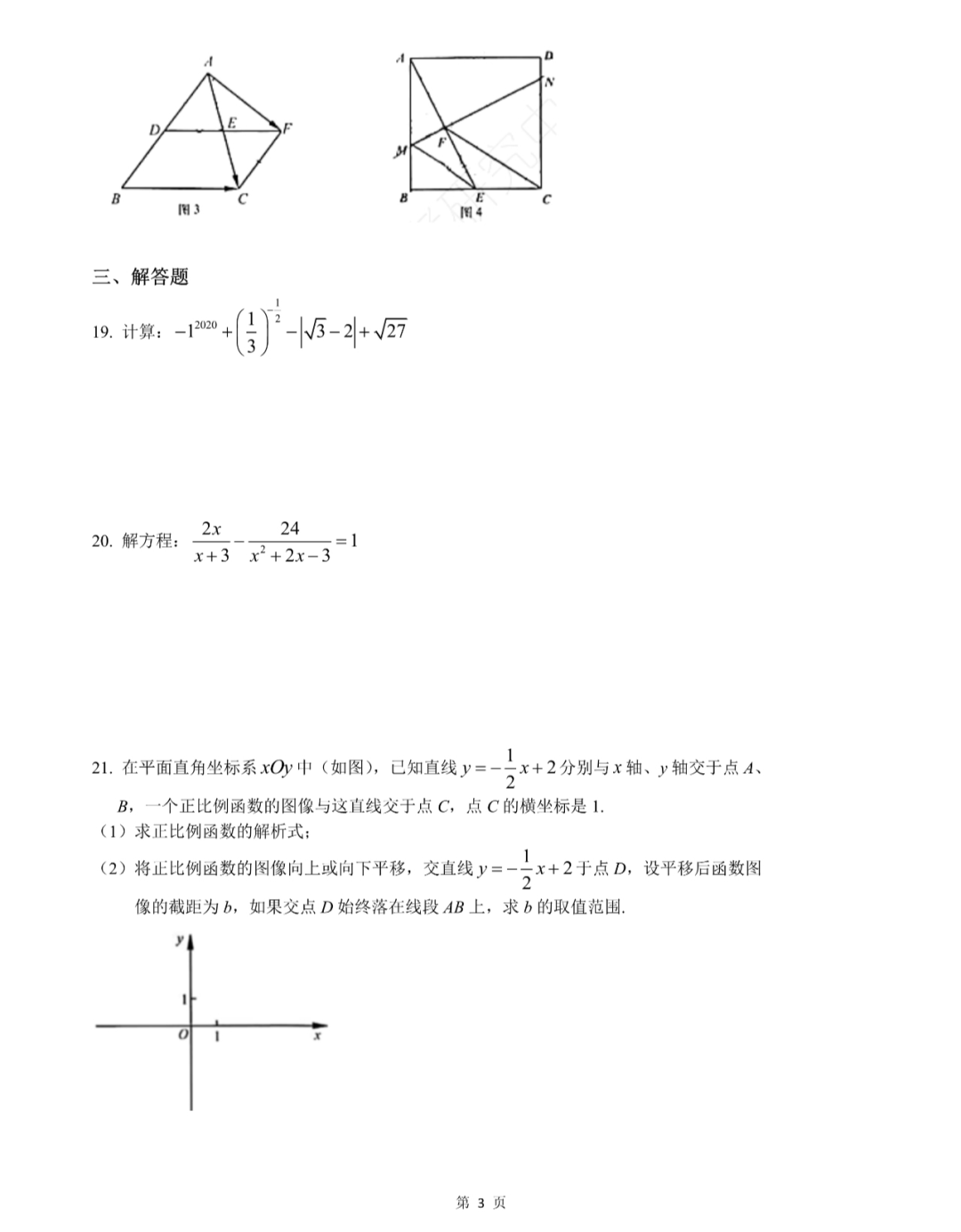 A D E F B C 图 3

A D N M F B E C 图 4

三、解答题

19. 计算：$-1^{2020}+\left(\frac{1}{3}\right)^{-\frac{1}{2}}-\left|\sqrt{3}-2\right|+\sqrt{27}$

20. 解方程：$\frac{2x}{x+3}-\frac{24}{x^2+2x-3}=1$

21. 在平面直角坐标系 $xOy$ 中（如图），已知直线 $y=-\frac{1}{2}x+2$ 分别与 $x$ 轴、$y$ 轴交于点 $A$、$B$，一个正比例函数的图像与这直线交于点 $C$，点 $C$ 的横坐标是 1.

（1）求正比例函数的解析式；

（2）将正比例函数的图像向上或向下平移，交直线 $y=-\frac{1}{2}x+2$ 于点 $D$，设平移后函数图像的截距为 $b$，如果交点 $D$ 始终落在线段 $AB$ 上，求 $b$ 的取值范围.

y 1 O 1 x

第 3 页